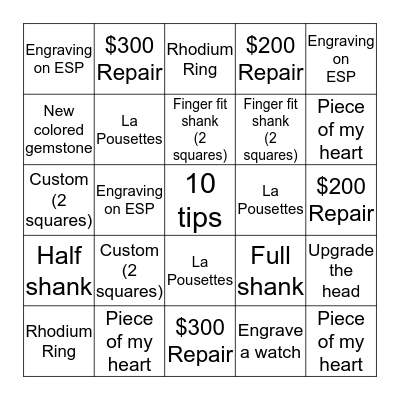 | | | | | |
|---|---|---|---|---|
| Engraving on ESP | \$300 Repair | Rhodium Ring | \$200 Repair | Engraving on ESP |
| New colored gemstone | La Pousettes | Finger fit shank (2 squares) | Finger fit shank (2 squares) | Piece of my heart |
| Custom (2 squares) | Engraving on ESP | 10 tips | La Pousettes | \$200 Repair |
| Half shank | Custom (2 squares) | La Pousettes | Full shank | Upgrade the head |
| Rhodium Ring | Piece of my heart | \$300 Repair | Engrave a watch | Piece of my heart |